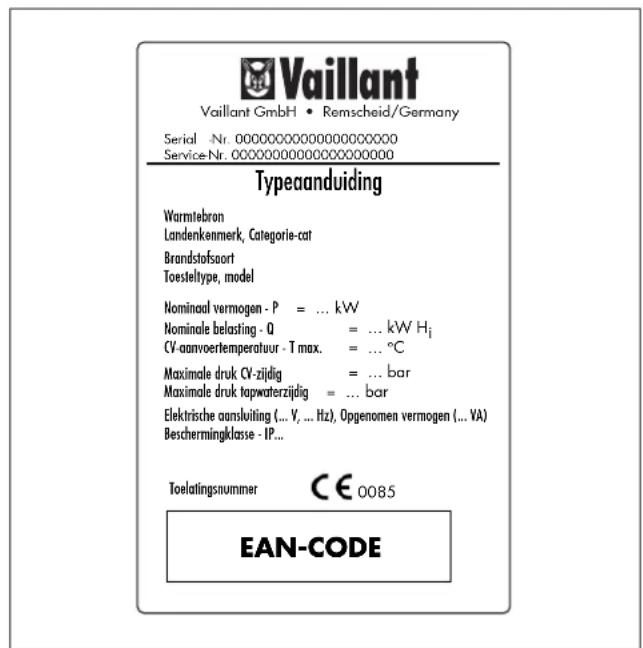 Vaillant
Vaillant GmbH • Remscheid/Germany

Serial -Nr. 00000000000000000000
Service-Nr. 00000000000000000000

Typeaanduiding

Warmtebron
Landenkenmerk, Categorie-cat

Brandstofsoort
Toesteltype, model

Nominaal vermogen - P = ... kW
Nominale belasting - Q = ... kW $H_i$
CV-aanvoertemperatuur - T max. = ... °C

Maximale druk CV-zijdig = ... bar
Maximale druk tapwaterzijdig = ... bar

Elektrische aansluiting (... V, ... Hz), Opgenomen vermogen (... VA)
Beschermingklasse - IP...

Toelatingsnummer CE 0085

EAN-CODE